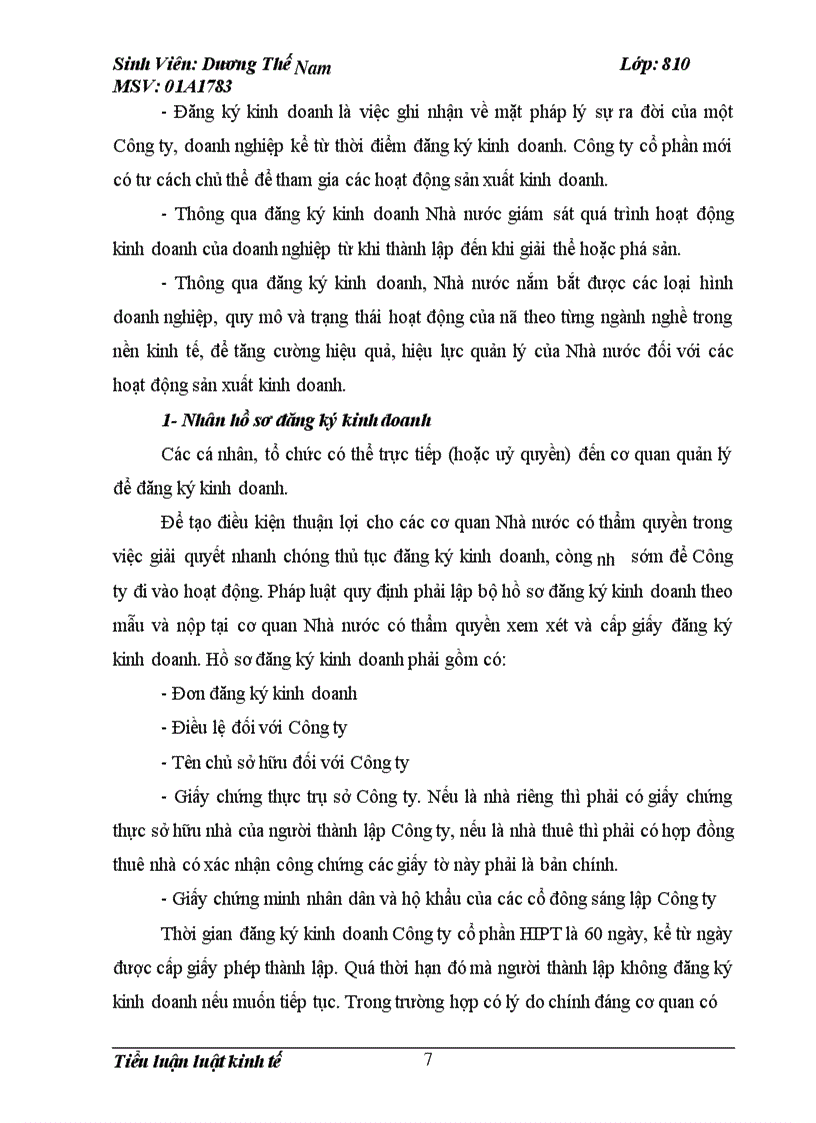 Sinh Viên: Dương Thế Nam Lớp: 810
MSV: 01A1783

- Đăng ký kinh doanh là việc ghi nhận về mặt pháp lý sự ra đời của một Công ty, doanh nghiệp kể từ thời điểm đăng ký kinh doanh. Công ty cổ phần mới có tư cách chủ thể để tham gia các hoạt động sản xuất kinh doanh.

- Thông qua đăng ký kinh doanh Nhà nước giám sát quá trình hoạt động kinh doanh của doanh nghiệp từ khi thành lập đến khi giải thể hoặc phá sản.

- Thông qua đăng ký kinh doanh, Nhà nước nắm bắt được các loại hình doanh nghiệp, quy mô và trạng thái hoạt động của nã theo từng ngành nghề trong nền kinh tế, để tăng cường hiệu quả, hiệu lực quản lý của Nhà nước đối với các hoạt động sản xuất kinh doanh.

1- Nhân hồ sơ đăng ký kinh doanh

Các cá nhân, tổ chức có thể trực tiếp (hoặc uỷ quyền) đến cơ quan quản lý để đăng ký kinh doanh.

Để tạo điều kiện thuận lợi cho các cơ quan Nhà nước có thẩm quyền trong việc giải quyết nhanh chóng thủ tục đăng ký kinh doanh, còng nh sớm để Công ty đi vào hoạt động. Pháp luật quy định phải lập bộ hồ sơ đăng ký kinh doanh theo mẫu và nộp tại cơ quan Nhà nước có thẩm quyền xem xét và cấp giấy đăng ký kinh doanh. Hồ sơ đăng ký kinh doanh phải gồm có:

- Đơn đăng ký kinh doanh

- Điều lệ đối với Công ty

- Tên chủ sở hữu đối với Công ty

- Giấy chứng thực trụ sở Công ty. Nếu là nhà riêng thì phải có giấy chứng thực sở hữu nhà của người thành lập Công ty, nếu là nhà thuê thì phải có hợp đồng thuê nhà có xác nhận công chứng các giấy tờ này phải là bản chính.

- Giấy chứng minh nhân dân và hộ khẩu của các cổ đông sáng lập Công ty

Thời gian đăng ký kinh doanh Công ty cổ phần HIPT là 60 ngày, kể từ ngày được cấp giấy phép thành lập. Quá thời hạn đó mà người thành lập không đăng ký kinh doanh nếu muốn tiếp tục. Trong trường hợp có lý do chính đáng cơ quan có

Tiểu luận luật kinh tế 7